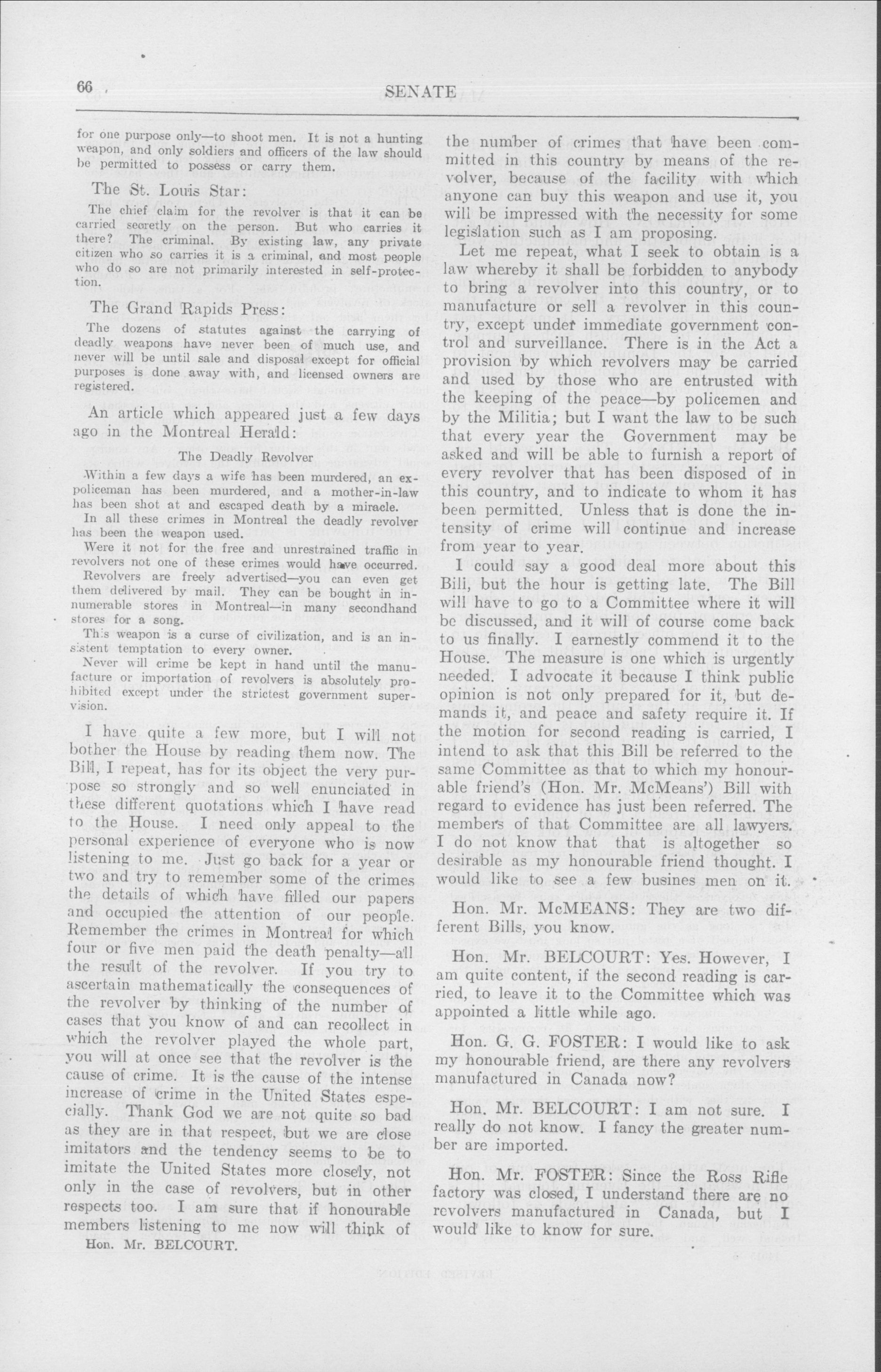 66 SENATE

for one purpose only—to shoot men. It is not a hunting weapon, and only soldiers and officers of the law should be permitted to possess or carry them.

The St. Louis Star:

The chief claim for the revolver is that it can be carried secretly on the person. But who carries it there? The criminal. By existing law, any private citizen who so carries it is a criminal, and most people who do so are not primarily interested in self-protection.

The Grand Rapids Press:

The dozens of statutes against the carrying of deadly weapons have never been of much use, and never will be until sale and disposal except for official purposes is done away with, and licensed owners are registered.

An article which appeared just a few days ago in the Montreal Herald:

The Deadly Revolver

Within a few days a wife has been murdered, an ex-policeman has been murdered, and a mother-in-law has been shot at and escaped death by a miracle.

In all these crimes in Montreal the deadly revolver has been the weapon used.

Were it not for the free and unrestrained traffic in revolvers not one of these crimes would have occurred.

Revolvers are freely advertised—you can even get them delivered by mail. They can be bought in innumerable stores in Montreal—in many secondhand stores for a song.

This weapon is a curse of civilization, and is an insistent temptation to every owner.

Never will crime be kept in hand until the manufacture or importation of revolvers is absolutely prohibited except under the strictest government supervision.

I have quite a few more, but I will not bother the House by reading them now. The Bill, I repeat, has for its object the very purpose so strongly and so well enunciated in these different quotations which I have read to the House. I need only appeal to the personal experience of everyone who is now listening to me. Just go back for a year or two and try to remember some of the crimes the details of which have filled our papers and occupied the attention of our people. Remember the crimes in Montreal for which four or five men paid the death penalty—all the result of the revolver. If you try to ascertain mathematically the consequences of the revolver by thinking of the number of cases that you know of and can recollect in which the revolver played the whole part, you will at once see that the revolver is the cause of crime. It is the cause of the intense increase of crime in the United States especially. Thank God we are not quite so bad as they are in that respect, but we are close imitators and the tendency seems to be to imitate the United States more closely, not only in the case of revolvers, but in other respects too. I am sure that if honourable members listening to me now will think of

Hon. Mr. BELCOURT.

the number of crimes that have been committed in this country by means of the revolver, because of the facility with which anyone can buy this weapon and use it, you will be impressed with the necessity for some legislation such as I am proposing.

Let me repeat, what I seek to obtain is a law whereby it shall be forbidden to anybody to bring a revolver into this country, or to manufacture or sell a revolver in this country, except under immediate government control and surveillance. There is in the Act a provision by which revolvers may be carried and used by those who are entrusted with the keeping of the peace—by policemen and by the Militia; but I want the law to be such that every year the Government may be asked and will be able to furnish a report of every revolver that has been disposed of in this country, and to indicate to whom it has been permitted. Unless that is done the intensity of crime will continue and increase from year to year.

I could say a good deal more about this Bill, but the hour is getting late. The Bill will have to go to a Committee where it will be discussed, and it will of course come back to us finally. I earnestly commend it to the House. The measure is one which is urgently needed. I advocate it because I think public opinion is not only prepared for it, but demands it, and peace and safety require it. If the motion for second reading is carried, I intend to ask that this Bill be referred to the same Committee as that to which my honourable friend's (Hon. Mr. McMeans') Bill with regard to evidence has just been referred. The members of that Committee are all lawyers. I do not know that that is altogether so desirable as my honourable friend thought. I would like to see a few busines men on it.

Hon. Mr. McMEANS: They are two different Bills, you know.

Hon. Mr. BELCOURT: Yes. However, I am quite content, if the second reading is carried, to leave it to the Committee which was appointed a little while ago.

Hon. G. G. FOSTER: I would like to ask my honourable friend, are there any revolvers manufactured in Canada now?

Hon. Mr. BELCOURT: I am not sure. I really do not know. I fancy the greater number are imported.

Hon. Mr. FOSTER: Since the Ross Rifle factory was closed, I understand there are no revolvers manufactured in Canada, but I would like to know for sure.